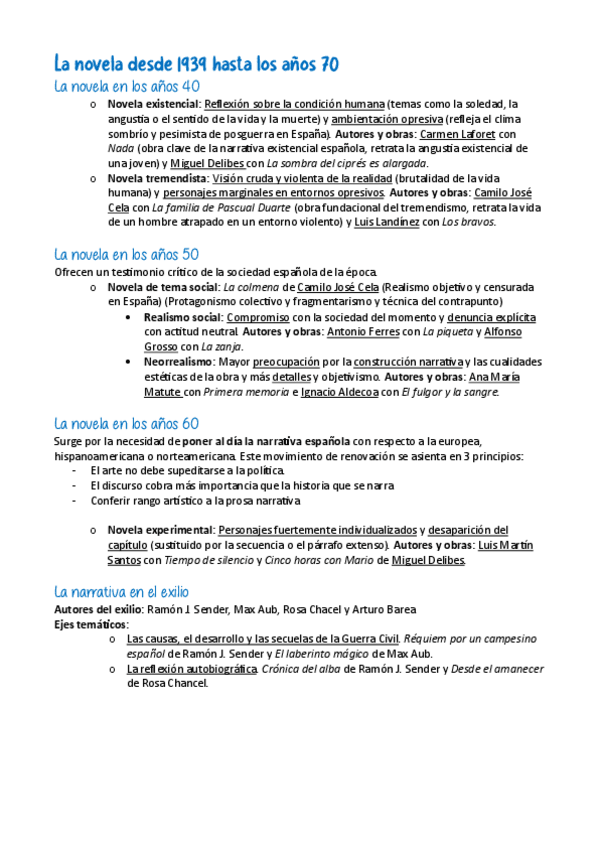 La novela desde 1939 hasta los años 70

La novela en los años 40

o Novela existencial: Reflexión sobre la condición humana (temas como la soledad, la angustia o el sentido de la vida y la muerte) y ambientación opresiva (refleja el clima sombrío y pesimista de posguerra en España). Autores y obras: Carmen Laforet con Nada (obra clave de la narrativa existencial española, retrata la angustia existencial de una joven) y Miguel Delibes con La sombra del ciprés es alargada.

o Novela tremendista: Visión cruda y violenta de la realidad (brutalidad de la vida humana) y personajes marginales en entornos opresivos. Autores y obras: Camilo José Cela con La familia de Pascual Duarte (obra fundacional del tremendismo, retrata la vida de un hombre atrapado en un entorno violento) y Luis Landínez con Los bravos.

La novela en los años 50

Ofrecen un testimonio crítico de la sociedad española de la época.

o Novela de tema social: La colmena de Camilo José Cela (Realismo objetivo y censurada en España) (Protagonismo colectivo y fragmentarismo y técnica del contrapunto)

• Realismo social: Compromiso con la sociedad del momento y denuncia explícita con actitud neutral. Autores y obras: Antonio Ferres con La piqueta y Alfonso Grosso con La zanja.

• Neorrealismo: Mayor preocupación por la construcción narrativa y las cualidades estéticas de la obra y más detalles y objetivismo. Autores y obras: Ana María Matute con Primera memoria e Ignacio Aldecoa con El fulgor y la sangre.

La novela en los años 60

Surge por la necesidad de poner al día la narrativa española con respecto a la europea, hispanoamericana o norteamericana. Este movimiento de renovación se asienta en 3 principios:

- El arte no debe supeditarse a la política.
- El discurso cobra más importancia que la historia que se narra
- Conferir rango artístico a la prosa narrativa

o Novela experimental: Personajes fuertemente individualizados y desaparición del capítulo (sustituido por la secuencia o el párrafo extenso). Autores y obras: Luis Martín Santos con Tiempo de silencio y Cinco horas con Mario de Miguel Delibes.

La narrativa en el exilio

Autores del exilio: Ramón J. Sender, Max Aub, Rosa Chacel y Arturo Barea

Ejes temáticos:

o Las causas, el desarrollo y las secuelas de la Guerra Civil. Réquiem por un campesino español de Ramón J. Sender y El laberinto mágico de Max Aub.

o La reflexión autobiográfica. Crónica del alba de Ramón J. Sender y Desde el amanecer de Rosa Chancel.